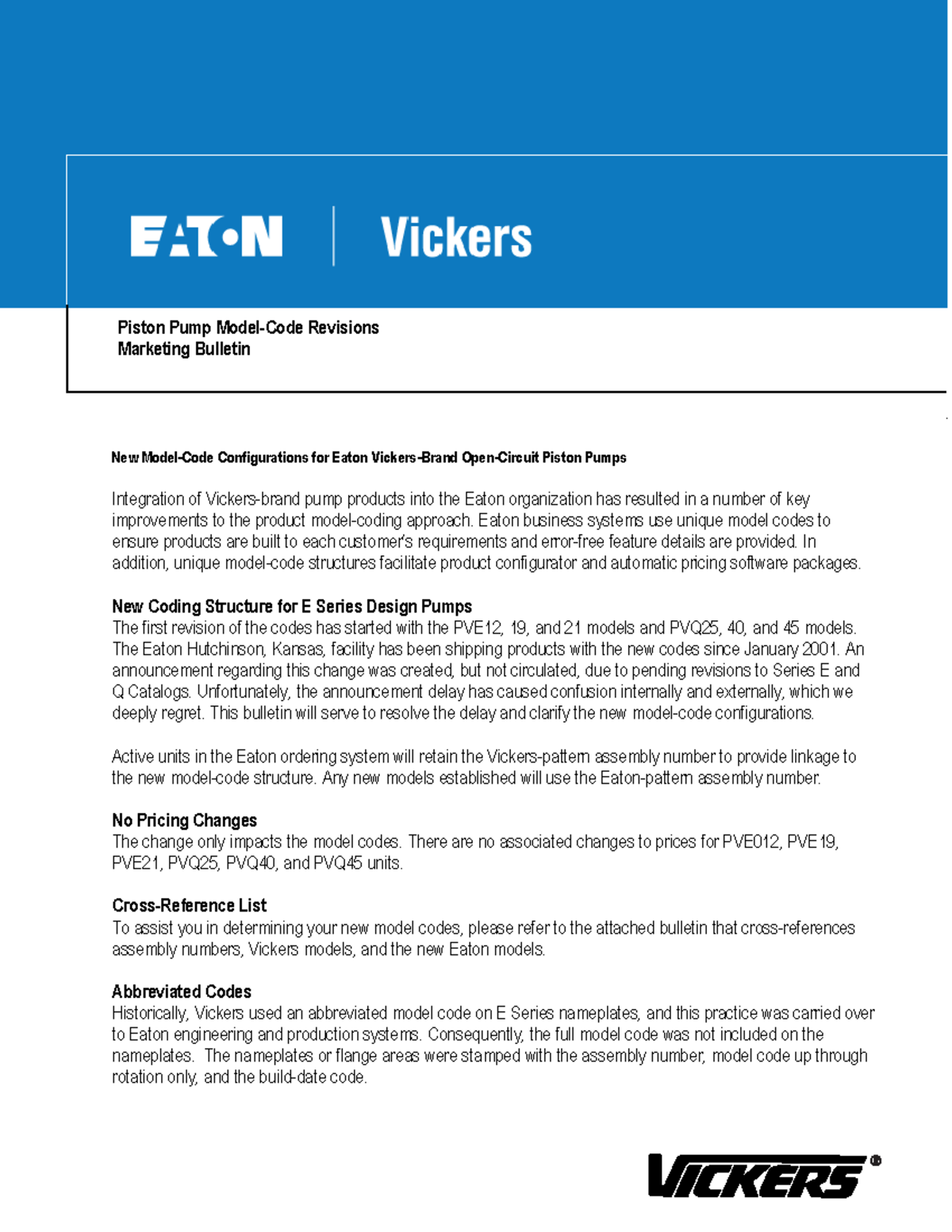 EATON | Vickers

Piston Pump Model-Code Revisions
Marketing Bulletin

New Model-Code Configurations for Eaton Vickers-Brand Open-Circuit Piston Pumps

Integration of Vickers-brand pump products into the Eaton organization has resulted in a number of key improvements to the product model-coding approach. Eaton business systems use unique model codes to ensure products are built to each customer's requirements and error-free feature details are provided. In addition, unique model-code structures facilitate product configurator and automatic pricing software packages.

New Coding Structure for E Series Design Pumps
The first revision of the codes has started with the PVE12, 19, and 21 models and PVQ25, 40, and 45 models. The Eaton Hutchinson, Kansas, facility has been shipping products with the new codes since January 2001. An announcement regarding this change was created, but not circulated, due to pending revisions to Series E and Q Catalogs. Unfortunately, the announcement delay has caused confusion internally and externally, which we deeply regret. This bulletin will serve to resolve the delay and clarify the new model-code configurations.

Active units in the Eaton ordering system will retain the Vickers-pattern assembly number to provide linkage to the new model-code structure. Any new models established will use the Eaton-pattern assembly number.

No Pricing Changes
The change only impacts the model codes. There are no associated changes to prices for PVE012, PVE19, PVE21, PVQ25, PVQ40, and PVQ45 units.

Cross-Reference List
To assist you in determining your new model codes, please refer to the attached bulletin that cross-references assembly numbers, Vickers models, and the new Eaton models.

Abbreviated Codes
Historically, Vickers used an abbreviated model code on E Series nameplates, and this practice was carried over to Eaton engineering and production systems. Consequently, the full model code was not included on the nameplates. The nameplates or flange areas were stamped with the assembly number, model code up through rotation only, and the build-date code.

VICKERS®